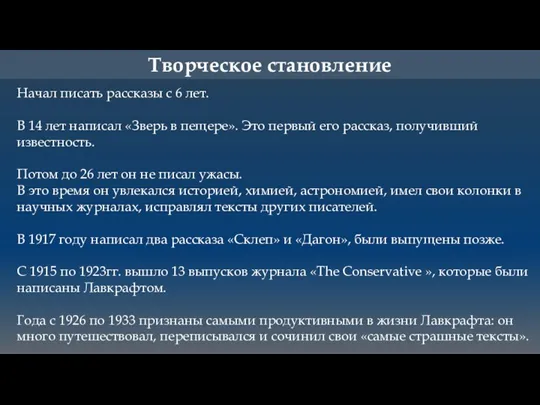 Творческое становление

Начал писать рассказы с 6 лет.

В 14 лет написал «Зверь в пещере». Это первый его рассказ, получивший известность.

Потом до 26 лет он не писал ужасы.
В это время он увлекался историей, химией, астрономией, имел свои колонки в научных журналах, исправлял тексты других писателей.

В 1917 году написал два рассказа «Склеп» и «Дагон», были выпущены позже.

С 1915 по 1923гг. вышло 13 выпусков журнала «The Conservative », которые были написаны Лавкрафтом.

Года с 1926 по 1933 признаны самыми продуктивными в жизни Лавкрафта: он много путешествовал, переписывался и сочинил свои «самые страшные тексты».